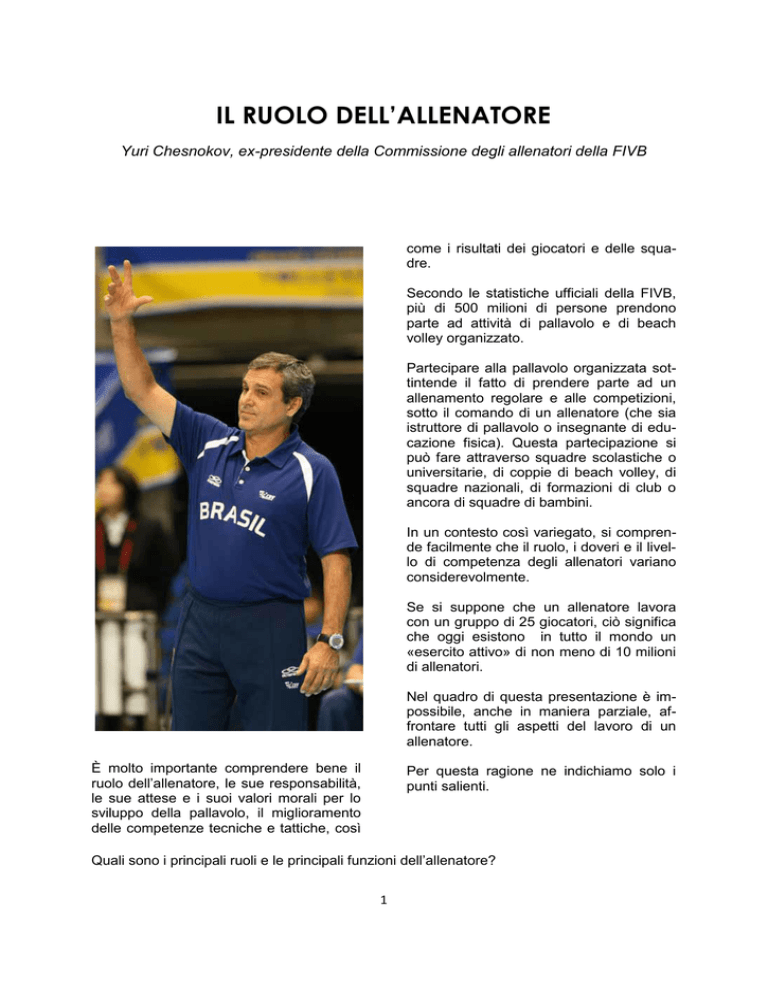 IL RUOLO DELL'ALLENATORE

Yuri Chesnokov, ex-presidente della Commissione degli allenatori della FIVB

BRASIL

È molto importante comprendere bene il ruolo dell'allenatore, le sue responsabilità, le sue attese e i suoi valori morali per lo sviluppo della pallavolo, il miglioramento delle competenze tecniche e tattiche, così come i risultati dei giocatori e delle squadre.

Secondo le statistiche ufficiali della FIVB, più di 500 milioni di persone prendono parte ad attività di pallavolo e di beach volley organizzato.

Partecipare alla pallavolo organizzata sottintende il fatto di prendere parte ad un allenamento regolare e alle competizioni, sotto il comando di un allenatore (che sia istruttore di pallavolo o insegnante di educazione fisica). Questa partecipazione si può fare attraverso squadre scolastiche o universitarie, di coppie di beach volley, di squadre nazionali, di formazioni di club o ancora di squadre di bambini.

In un contesto così variegato, si comprende facilmente che il ruolo, i doveri e il livello di competenza degli allenatori variano considerevolmente.

Se si suppone che un allenatore lavora con un gruppo di 25 giocatori, ciò significa che oggi esistono in tutto il mondo un «esercito attivo» di non meno di 10 milioni di allenatori.

Nel quadro di questa presentazione è impossibile, anche in maniera parziale, affrontare tutti gli aspetti del lavoro di un allenatore.

Per questa ragione ne indichiamo solo i punti salienti.

Quali sono i principali ruoli e le principali funzioni dell'allenatore?

1